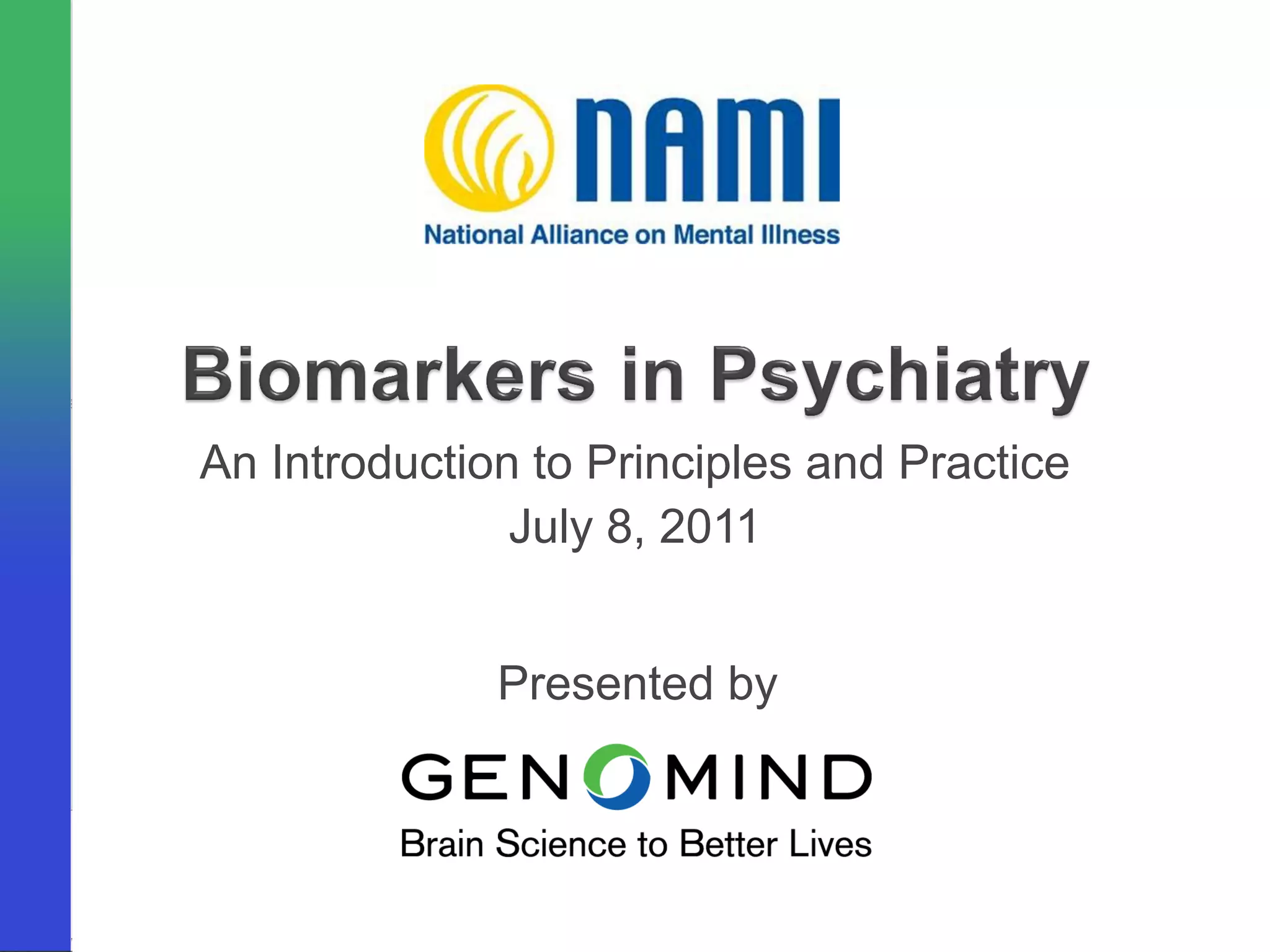 NAMI
National Alliance on Mental Illness

Biomarkers in Psychiatry

An Introduction to Principles and Practice
July 8, 2011

Presented by

GENOMIND
Brain Science to Better Lives